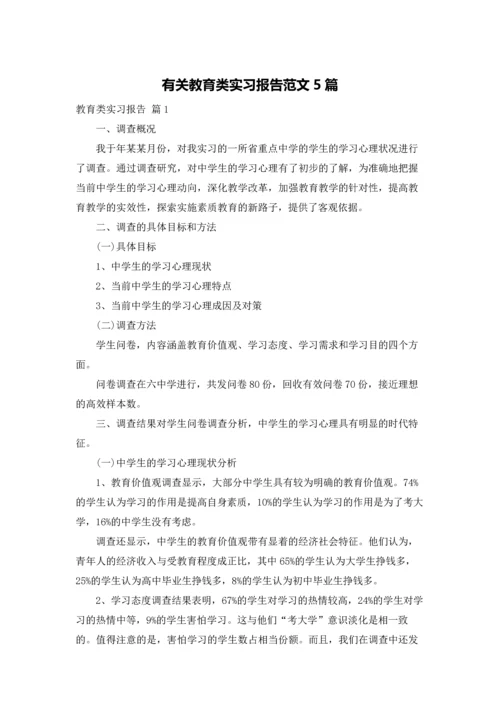 有关教育类实习报告范文 5 篇

教育类实习报告 篇 1

一、调查概况

我于年某某月份，对我实习的一所省重点中学的学生的学习心理状况进行了调查。通过调查研究，对中学生的学习心理有了初步的了解，为准确地把握当前中学生的学习心理动向，深化教学改革，加强教育教学的针对性，提高教育教学的实效性，探索实施素质教育的新路子，提供了客观依据。

二、调查的具体目标和方法

(一)具体目标

1、中学生的学习心理现状

2、当前中学生的学习心理特点

3、当前中学生的学习心理成因及对策

(二)调查方法

学生问卷，内容涵盖教育价值观、学习态度、学习需求和学习目的四个方面。

问卷调查在六中学进行，共发问卷 80 份，回收有效问卷 70 份，接近理想的高效样本数。

三、调查结果对学生问卷调查分析，中学生的学习心理具有明显的时代特征。

(一)中学生的学习心理现状分析

1、教育价值观调查显示，大部分中学生具有较为明确的教育价值观。74%的学生认为学习的作用是提高自身素质，10%的学生认为学习的作用是为了考大学，16%的中学生没有考虑。

调查还显示，中学生的教育价值观带有显着的经济社会特征。他们认为，青年人的经济收入与受教育程度成正比，其中 65%的学生认为大学生挣钱多，25%的学生认为高中毕业生挣钱多，8%的学生认为初中毕业生挣钱多。

2、学习态度调查结果表明，67%的学生对学习的热情较高，24%的学生对学习的热情中等，9%的学生害怕学习。这与他们“考大学”意识淡化是相一致的。值得注意的是，害怕学习的学生数占相当份额。而且，我们在调查中还发